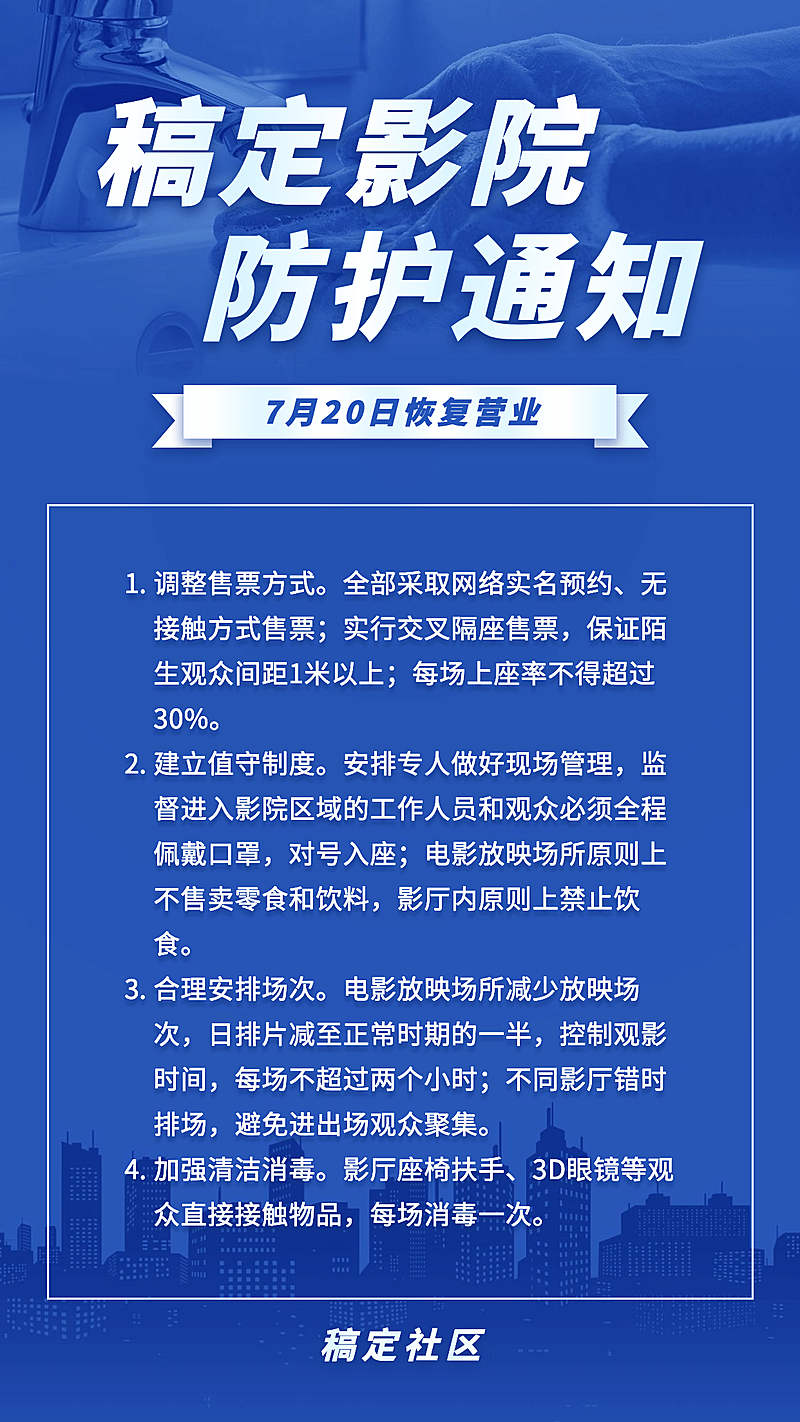 稿定影院
防护通知

7月20日恢复营业

1. 调整售票方式。全部采取网络实名预约、无接触方式售票；实行交叉隔座售票，保证陌生观众间距1米以上；每场上座率不得超过30%。

2. 建立值守制度。安排专人做好现场管理，监督进入影院区域的工作人员和观众必须全程佩戴口罩，对号入座；电影放映场所原则上不售卖零食和饮料，影厅内原则上禁止饮食。

3. 合理安排场次。电影放映场所减少放映场次，日排片减至正常时期的一半，控制观影时间，每场不超过两个小时；不同影厅错时排场，避免进出场观众聚集。

4. 加强清洁消毒。影厅座椅扶手、3D眼镜等观众直接接触物品，每场消毒一次。

稿定社区